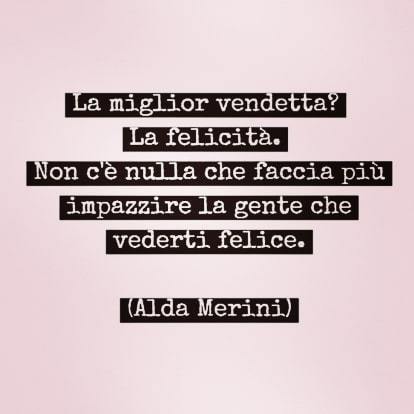 La miglior vendetta?
La felicità.
Non c'è nulla che faccia più impazzire la gente che vederti felice.

(Alda Merini)